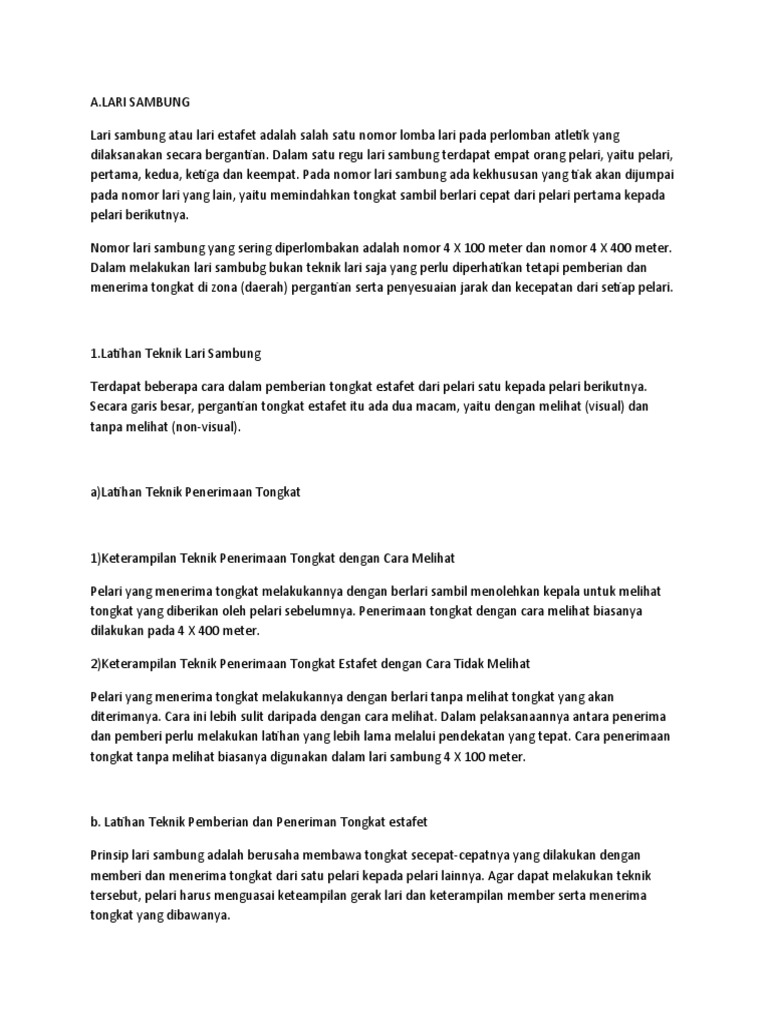 A.LARI SAMBUNG

Lari sambung atau lari estafet adalah salah satu nomor lomba lari pada perlomban atletik yang dilaksanakan secara bergantian. Dalam satu regu lari sambung terdapat empat orang pelari, yaitu pelari, pertama, kedua, ketiga dan keempat. Pada nomor lari sambung ada kekhususan yang tiak akan dijumpai pada nomor lari yang lain, yaitu memindahkan tongkat sambil berlari cepat dari pelari pertama kepada pelari berikutnya.

Nomor lari sambung yang sering diperlombakan adalah nomor 4 X 100 meter dan nomor 4 X 400 meter. Dalam melakukan lari sambubg bukan teknik lari saja yang perlu diperhatikan tetapi pemberian dan menerima tongkat di zona (daerah) pergantian serta penyesuaian jarak dan kecepatan dari setiap pelari.

1.Latihan Teknik Lari Sambung

Terdapat beberapa cara dalam pemberian tongkat estafet dari pelari satu kepada pelari berikutnya. Secara garis besar, pergantian tongkat estafet itu ada dua macam, yaitu dengan melihat (visual) dan tanpa melihat (non-visual).

a)Latihan Teknik Penerimaan Tongkat

1)Keterampilan Teknik Penerimaan Tongkat dengan Cara Melihat

Pelari yang menerima tongkat melakukannya dengan berlari sambil menolehkan kepala untuk melihat tongkat yang diberikan oleh pelari sebelumnya. Penerimaan tongkat dengan cara melihat biasanya dilakukan pada 4 X 400 meter.

2)Keterampilan Teknik Penerimaan Tongkat Estafet dengan Cara Tidak Melihat

Pelari yang menerima tongkat melakukannya dengan berlari tanpa melihat tongkat yang akan diterimanya. Cara ini lebih sulit daripada dengan cara melihat. Dalam pelaksanaannya antara penerima dan pemberi perlu melakukan latihan yang lebih lama melalui pendekatan yang tepat. Cara penerimaan tongkat tanpa melihat biasanya digunakan dalam lari sambung 4 X 100 meter.

b. Latihan Teknik Pemberian dan Peneriman Tongkat estafet

Prinsip lari sambung adalah berusaha membawa tongkat secepat-cepatnya yang dilakukan dengan memberi dan menerima tongkat dari satu pelari kepada pelari lainnya. Agar dapat melakukan teknik tersebut, pelari harus menguasai keteampilan gerak lari dan keterampilan member serta menerima tongkat yang dibawanya.